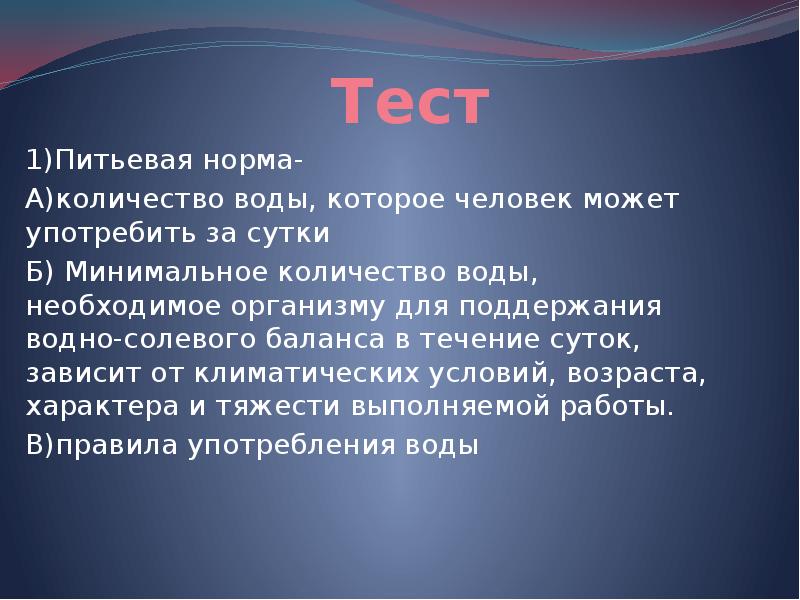 Тест

1)Питьевая норма-

А)количество воды, которое человек может употребить за сутки

Б) Минимальное количество воды, необходимое организму для поддержания водно-солевого баланса в течение суток, зависит от климатических условий, возраста, характера и тяжести выполняемой работы.

В)правила употребления воды